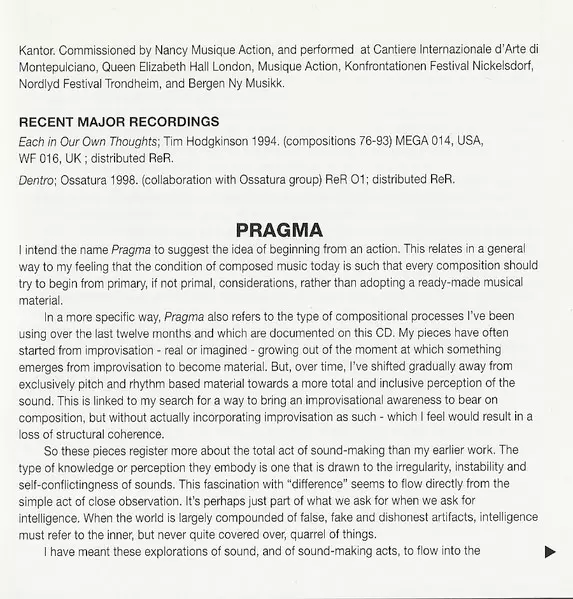 Kantor. Commissioned by Nancy Musique Action, and performed at Cantiere Internazionale d'Arte di Montepulciano, Queen Elizabeth Hall London, Musique Action, Konfrontationen Festival Nickelsdorf, Nordlyd Festival Trondheim, and Bergen Ny Musikk.

RECENT MAJOR RECORDINGS

Each in Our Own Thoughts; Tim Hodgkinson 1994. (compositions 76-93) MEGA 014, USA, WF 016, UK ; distributed ReR.

Dentro; Ossatura 1998. (collaboration with Ossatura group) ReR O1; distributed ReR.

PRAGMA

I intend the name Pragma to suggest the idea of beginning from an action. This relates in a general way to my feeling that the condition of composed music today is such that every composition should try to begin from primary, if not primal, considerations, rather than adopting a ready-made musical material.

In a more specific way, Pragma also refers to the type of compositional processes I've been using over the last twelve months and which are documented on this CD. My pieces have often started from improvisation - real or imagined - growing out of the moment at which something emerges from improvisation to become material. But, over time, I've shifted gradually away from exclusively pitch and rhythm based material towards a more total and inclusive perception of the sound. This is linked to my search for a way to bring an improvisational awareness to bear on composition, but without actually incorporating improvisation as such - which I feel would result in a loss of structural coherence.

So these pieces register more about the total act of sound-making than my earlier work. The type of knowledge or perception they embody is one that is drawn to the irregularity, instability and self-conflictingness of sounds. This fascination with "difference" seems to flow directly from the simple act of close observation. It's perhaps just part of what we ask for when we ask for intelligence. When the world is largely compounded of false, fake and dishonest artifacts, intelligence must refer to the inner, but never quite covered over, quarrel of things.

I have meant these explorations of sound, and of sound-making acts, to flow into the